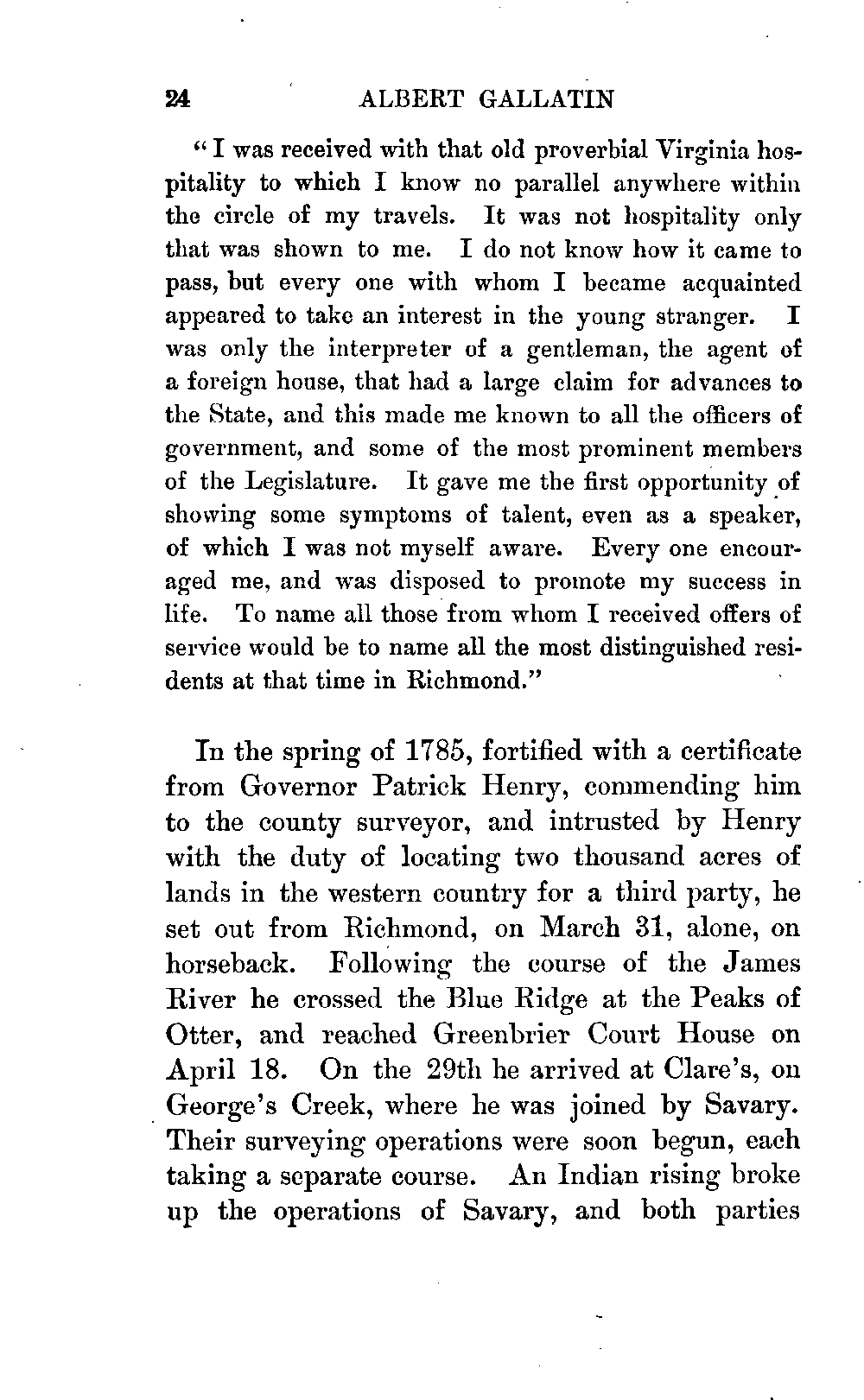 24 ALBERT GALLATIN

"I was received with that old proverbial Virginia hospitality to which I know no parallel anywhere within the circle of my travels. It was not hospitality only that was shown to me. I do not know how it came to pass, but every one with whom I became acquainted appeared to take an interest in the young stranger. I was only the interpreter of a gentleman, the agent of a foreign house, that had a large claim for advances to the State, and this made me known to all the officers of government, and some of the most prominent members of the Legislature. It gave me the first opportunity of showing some symptoms of talent, even as a speaker, of which I was not myself aware. Every one encouraged me, and was disposed to promote my success in life. To name all those from whom I received offers of service would be to name all the most distinguished residents at that time in Richmond."

In the spring of 1785, fortified with a certificate from Governor Patrick Henry, commending him to the county surveyor, and intrusted by Henry with the duty of locating two thousand acres of lands in the western country for a third party, he set out from Richmond, on March 31, alone, on horseback. Following the course of the James River he crossed the Blue Ridge at the Peaks of Otter, and reached Greenbrier Court House on April 18. On the 29th he arrived at Clare's, on George's Creek, where he was joined by Savary. Their surveying operations were soon begun, each taking a separate course. An Indian rising broke up the operations of Savary, and both parties